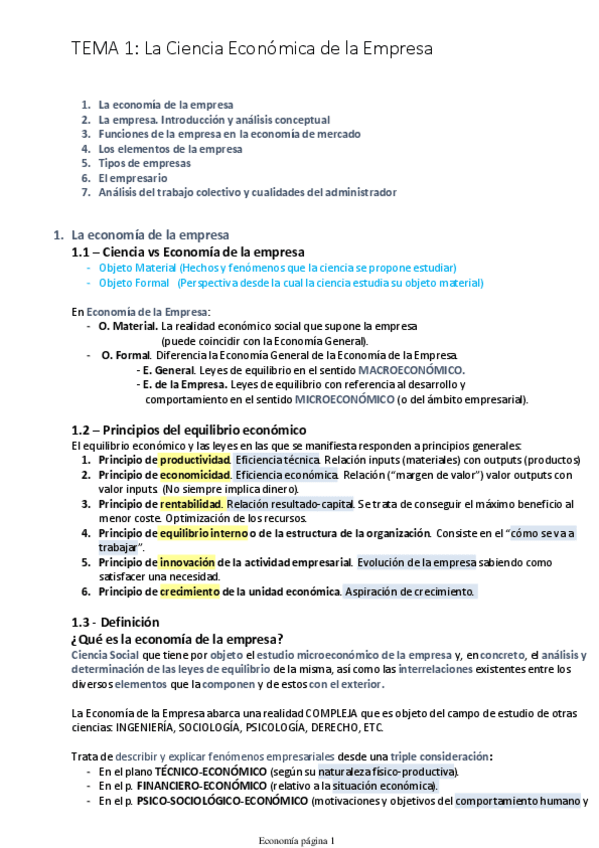 TEMA 1: La Ciencia Económica de la Empresa

1. La economía de la empresa
2. La empresa. Introducción y análisis conceptual
3. Funciones de la empresa en la economía de mercado
4. Los elementos de la empresa
5. Tipos de empresas
6. El empresario
7. Análisis del trabajo colectivo y cualidades del administrador

1. La economía de la empresa
1.1 – Ciencia vs Economía de la empresa
- Objeto Material (Hechos y fenómenos que la ciencia se propone estudiar)
- Objeto Formal (Perspectiva desde la cual la ciencia estudia su objeto material)

En Economía de la Empresa:
- O. Material. La realidad económico social que supone la empresa (puede coincidir con la Economía General).
- O. Formal. Diferencia la Economía General de la Economía de la Empresa.
- E. General. Leyes de equilibrio en el sentido MACROECONÓMICO.
- E. de la Empresa. Leyes de equilibrio con referencia al desarrollo y comportamiento en el sentido MICROECONÓMICO (o del ámbito empresarial).

1.2 – Principios del equilibrio económico
El equilibrio económico y las leyes en las que se manifiesta responden a principios generales:
1. Principio de productividad. Eficiencia técnica. Relación inputs (materiales) con outputs (productos)
2. Principio de economicidad. Eficiencia económica. Relación ("margen de valor") valor outputs con valor inputs. (No siempre implica dinero).
3. Principio de rentabilidad. Relación resultado-capital. Se trata de conseguir el máximo beneficio al menor coste. Optimización de los recursos.
4. Principio de equilibrio interno o de la estructura de la organización. Consiste en el "cómo se va a trabajar".
5. Principio de innovación de la actividad empresarial. Evolución de la empresa sabiendo como satisfacer una necesidad.
6. Principio de crecimiento de la unidad económica. Aspiración de crecimiento.

1.3 - Definición
¿Qué es la economía de la empresa?
Ciencia Social que tiene por objeto el estudio microeconómico de la empresa y, en concreto, el análisis y determinación de las leyes de equilibrio de la misma, así como las interrelaciones existentes entre los diversos elementos que la componen y de estos con el exterior.

La Economía de la Empresa abarca una realidad COMPLEJA que es objeto del campo de estudio de otras ciencias: INGENIERÍA, SOCIOLOGÍA, PSICOLOGÍA, DERECHO, ETC.

Trata de describir y explicar fenómenos empresariales desde una triple consideración:
- En el plano TÉCNICO-ECONÓMICO (según su naturaleza físico-productiva).
- En el p. FINANCIERO-ECONÓMICO (relativo a la situación económica).
- En el p. PSICO-SOCIOLÓGICO-ECONÓMICO (motivaciones y objetivos del comportamiento humano y

Economía página 1